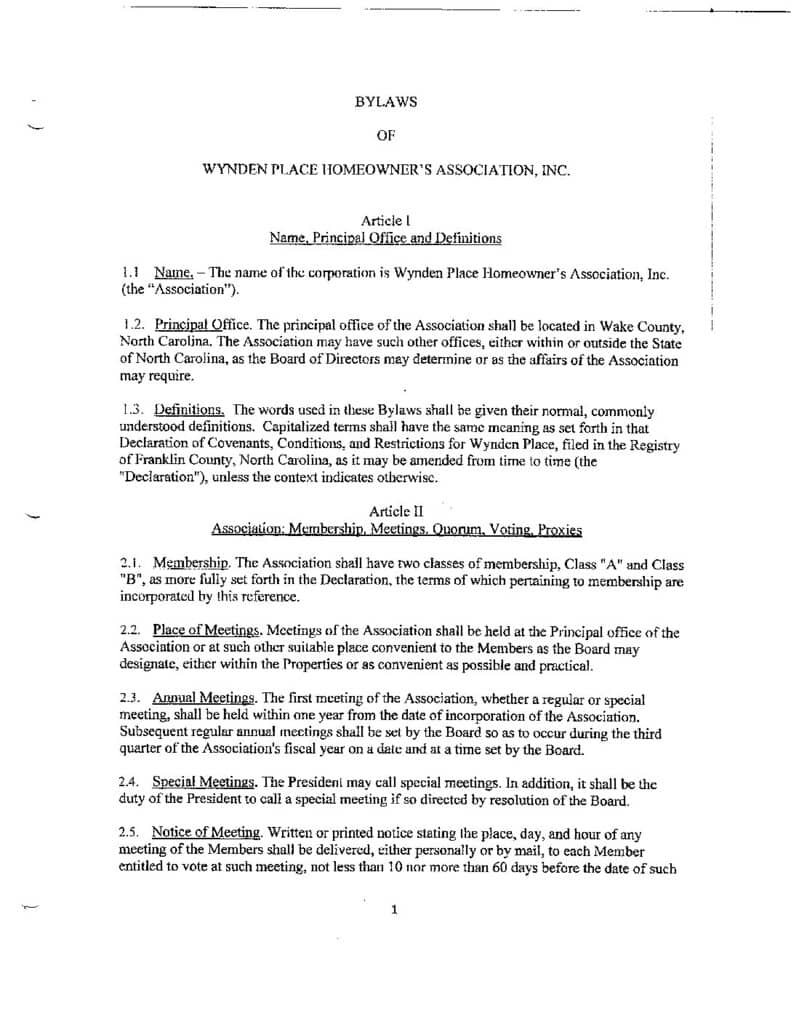 BYLAWS

OF

WYNDEN PLACE HOMEOWNER'S ASSOCIATION, INC.

Article I
Name, Principal Office and Definitions

1.1 Name. – The name of the corporation is Wynden Place Homeowner's Association, Inc. (the "Association").

1.2. Principal Office. The principal office of the Association shall be located in Wake County, North Carolina. The Association may have such other offices, either within or outside the State of North Carolina, as the Board of Directors may determine or as the affairs of the Association may require.

1.3. Definitions. The words used in these Bylaws shall be given their normal, commonly understood definitions. Capitalized terms shall have the same meaning as set forth in that Declaration of Covenants, Conditions, and Restrictions for Wynden Place, filed in the Registry of Franklin County, North Carolina, as it may be amended from time to time (the "Declaration"), unless the context indicates otherwise.

Article II
Association: Membership, Meetings, Quorum, Voting, Proxies

2.1. Membership. The Association shall have two classes of membership, Class "A" and Class "B", as more fully set forth in the Declaration, the terms of which pertaining to membership are incorporated by this reference.

2.2. Place of Meetings. Meetings of the Association shall be held at the Principal office of the Association or at such other suitable place convenient to the Members as the Board may designate, either within the Properties or as convenient as possible and practical.

2.3. Annual Meetings. The first meeting of the Association, whether a regular or special meeting, shall be held within one year from the date of incorporation of the Association. Subsequent regular annual meetings shall be set by the Board so as to occur during the third quarter of the Association's fiscal year on a date and at a time set by the Board.

2.4. Special Meetings. The President may call special meetings. In addition, it shall be the duty of the President to call a special meeting if so directed by resolution of the Board.

2.5. Notice of Meeting. Written or printed notice stating the place, day, and hour of any meeting of the Members shall be delivered, either personally or by mail, to each Member entitled to vote at such meeting, not less than 10 nor more than 60 days before the date of such

1